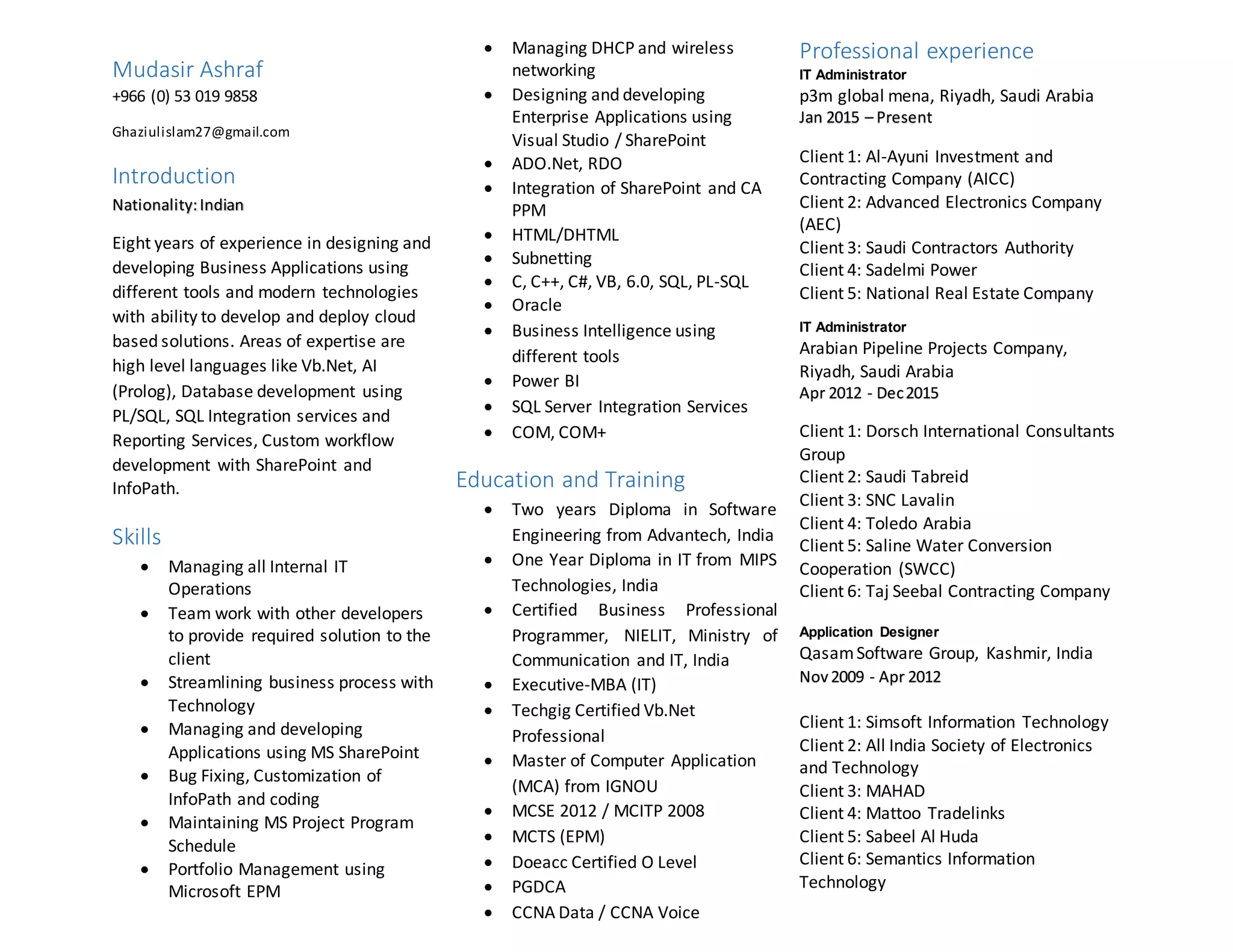 Mudasir Ashraf
+966 (0) 53 019 9858

Ghaziulislam27@gmail.com

Introduction
Nationality: Indian

Eight years of experience in designing and developing Business Applications using different tools and modern technologies with ability to develop and deploy cloud based solutions. Areas of expertise are high level languages like Vb.Net, AI (Prolog), Database development using PL/SQL, SQL Integration services and Reporting Services, Custom workflow development with SharePoint and InfoPath.

Skills
- Managing all Internal IT Operations
- Team work with other developers to provide required solution to the client
- Streamlining business process with Technology
- Managing and developing Applications using MS SharePoint
- Bug Fixing, Customization of InfoPath and coding
- Maintaining MS Project Program Schedule
- Portfolio Management using Microsoft EPM
- Managing DHCP and wireless networking
- Designing and developing Enterprise Applications using Visual Studio / SharePoint
- ADO.Net, RDO
- Integration of SharePoint and CA PPM
- HTML/DHTML
- Subnetting
- C, C++, C#, VB, 6.0, SQL, PL-SQL
- Oracle
- Business Intelligence using different tools
- Power BI
- SQL Server Integration Services
- COM, COM+

Education and Training
- Two years Diploma in Software Engineering from Advantech, India
- One Year Diploma in IT from MIPS Technologies, India
- Certified Business Professional Programmer, NIELIT, Ministry of Communication and IT, India
- Executive-MBA (IT)
- Techgig Certified Vb.Net Professional
- Master of Computer Application (MCA) from IGNOU
- MCSE 2012 / MCITP 2008
- MCTS (EPM)
- Doeacc Certified O Level
- PGDCA
- CCNA Data / CCNA Voice

Professional experience
IT Administrator
p3m global mena, Riyadh, Saudi Arabia
Jan 2015 – Present

Client 1: Al-Ayuni Investment and Contracting Company (AICC)
Client 2: Advanced Electronics Company (AEC)
Client 3: Saudi Contractors Authority
Client 4: Sadelmi Power
Client 5: National Real Estate Company

IT Administrator
Arabian Pipeline Projects Company, Riyadh, Saudi Arabia
Apr 2012 - Dec 2015

Client 1: Dorsch International Consultants Group
Client 2: Saudi Tabreid
Client 3: SNC Lavalin
Client 4: Toledo Arabia
Client 5: Saline Water Conversion Cooperation (SWCC)
Client 6: Taj Seebal Contracting Company

Application Designer
Qasam Software Group, Kashmir, India
Nov 2009 - Apr 2012

Client 1: Simsoft Information Technology
Client 2: All India Society of Electronics and Technology
Client 3: MAHAD
Client 4: Mattoo Tradelinks
Client 5: Sabeel Al Huda
Client 6: Semantics Information Technology